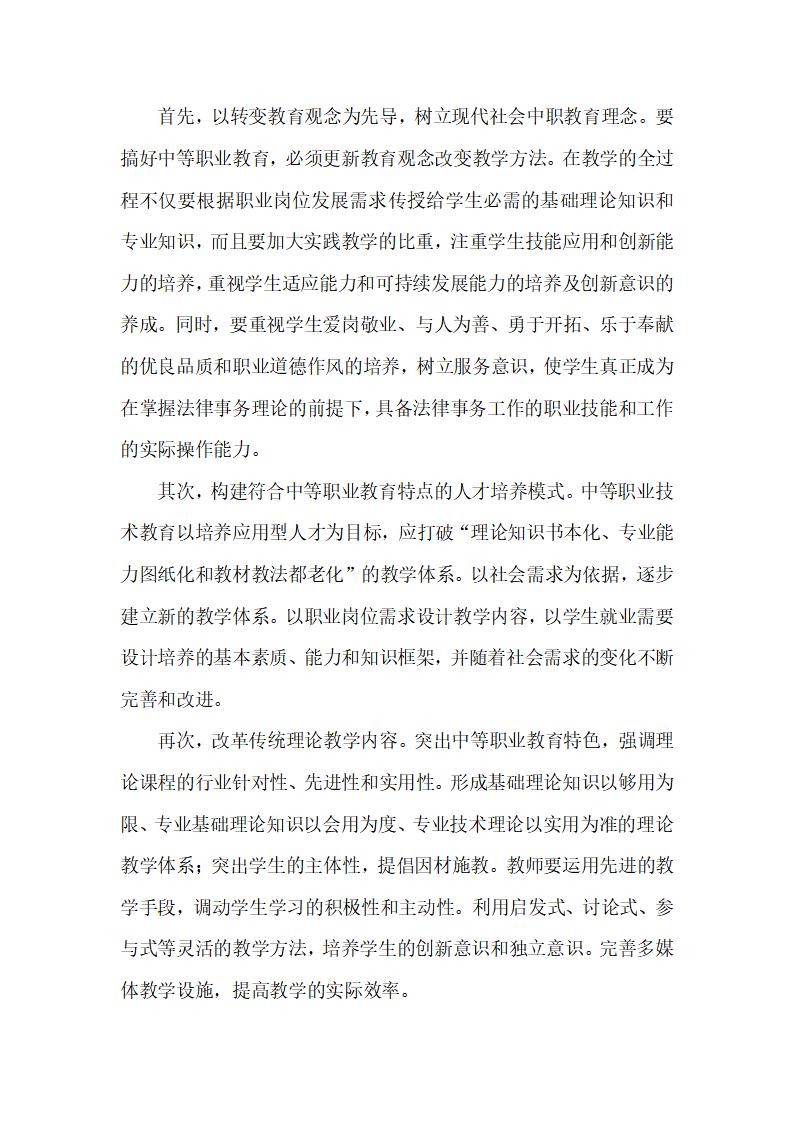 首先，以转变教育观念为先导，树立现代社会中职教育理念。要搞好中等职业教育，必须更新教育观念改变教学方法。在教学的全过程不仅要根据职业岗位发展需求传授给学生必需的基础理论知识和专业知识，而且要加大实践教学的比重，注重学生技能应用和创新能力的培养，重视学生适应能力和可持续发展能力的培养及创新意识的养成。同时，要重视学生爱岗敬业、与人为善、勇于开拓、乐于奉献的优良品质和职业道德作风的培养，树立服务意识，使学生真正成为在掌握法律事务理论的前提下，具备法律事务工作的职业技能和工作的实际操作能力。

其次，构建符合中等职业教育特点的人才培养模式。中等职业技术教育以培养应用型人才为目标，应打破“理论知识书本化、专业能力图纸化和教材教法都老化”的教学体系。以社会需求为依据，逐步建立新的教学体系。以职业岗位需求设计教学内容，以学生就业需要设计培养的基本素质、能力和知识框架，并随着社会需求的变化不断完善和改进。

再次，改革传统理论教学内容。突出中等职业教育特色，强调理论课程的行业针对性、先进性和实用性。形成基础理论知识以够用为限、专业基础理论知识以会用为度、专业技术理论以实用为准的理论教学体系；突出学生的主体性，提倡因材施教。教师要运用先进的教学手段，调动学生学习的积极性和主动性。利用启发式、讨论式、参与式等灵活的教学方法，培养学生的创新意识和独立意识。完善多媒体教学设施，提高教学的实际效率。